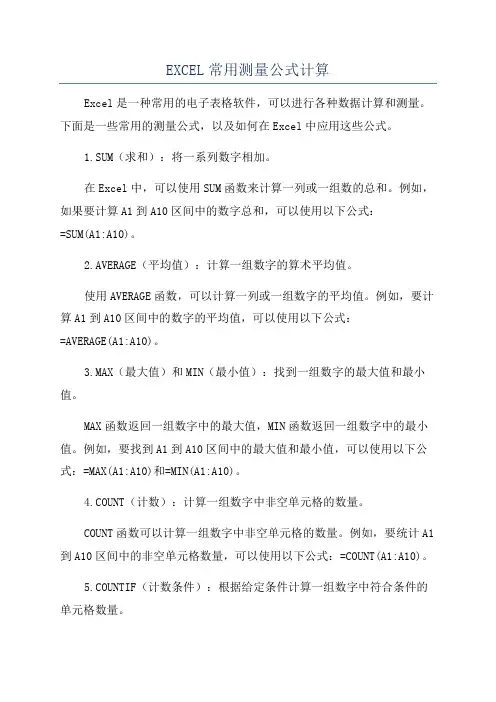 EXCEL 常用测量公式计算

Excel 是一种常用的电子表格软件，可以进行各种数据计算和测量。下面是一些常用的测量公式，以及如何在 Excel 中应用这些公式。

1. SUM（求和）：将一系列数字相加。

在 Excel 中，可以使用 SUM 函数来计算一列或一组数的总和。例如，如果要计算 A1 到 A10 区间中的数字总和，可以使用以下公式：=SUM(A1:A10)。

2. AVERAGE（平均值）：计算一组数字的算术平均值。

使用 AVERAGE 函数，可以计算一列或一组数字的平均值。例如，要计算 A1 到 A10 区间中的数字的平均值，可以使用以下公式：=AVERAGE(A1:A10)。

3. MAX（最大值）和 MIN（最小值）：找到一组数字的最大值和最小值。

MAX 函数返回一组数字中的最大值，MIN 函数返回一组数字中的最小值。例如，要找到 A1 到 A10 区间中的最大值和最小值，可以使用以下公式：=MAX(A1:A10)和=MIN(A1:A10)。

4. COUNT（计数）：计算一组数字中非空单元格的数量。

COUNT 函数可以计算一组数字中非空单元格的数量。例如，要统计 A1 到 A10 区间中的非空单元格数量，可以使用以下公式：=COUNT(A1:A10)。

5. COUNTIF（计数条件）：根据给定条件计算一组数字中符合条件的单元格数量。